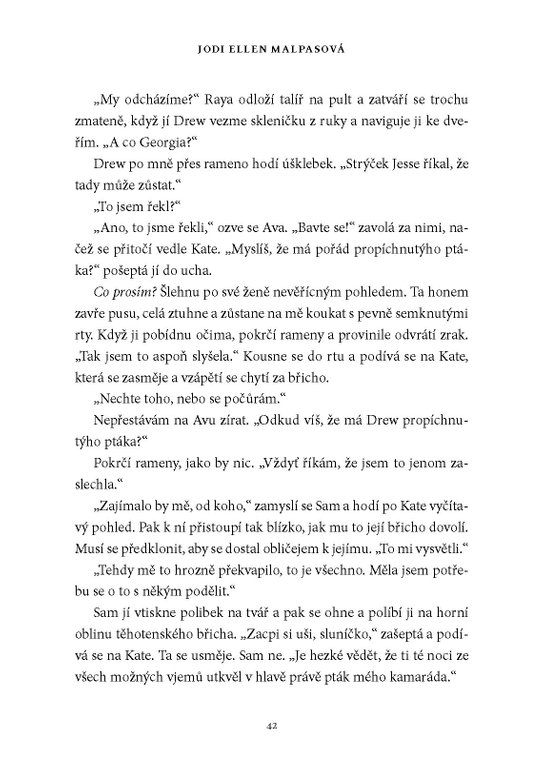 JODI ELLEN MALPASOVÁ

„My odcházíme?“ Raya odloží talíř na pult a zatváří se trochu zmateně, když jí Drew vezme skleničku z ruky a naviguje ji ke dveřím. „A co Georgia?“

Drew po mně přes rameno hodí úšklebek. „Strýček Jesse říkal, že tady může zůstat.“

„To jsem řekl?“

„Ano, to jsme řekli,“ ozve se Ava. „Bavte se!“ zavolá za nimi, načež se přitočí vedle Kate. „Myslíš, že má pořád propíchnutýho ptáka?“ pošeptá jí do ucha.

Co prosím? Šlehnu po své ženě nevěřícným pohledem. Ta honem zavře pusu, celá ztuhne a zůstane na mě koukat s pevně semknutými rty. Když ji pobídnu očima, pokrčí rameny a provinile odvrátí zrak. „Tak jsem to aspoň slyšela.“ Kousne se do rtu a podívá se na Kate, která se zasměje a vzápětí se chytí za břicho.

„Nechte toho, nebo se počůrám.“

Nepřestávám na Avu zírat. „Odkud víš, že má Drew propíchnutýho ptáka?“

Pokrčí rameny, jako by nic. „Vždyť říkám, že jsem to jenom zaslechla.“

„Zajímalo by mě, od koho,“ zamyslí se Sam a hodí po Kate vyčítavý pohled. Pak k ní přistoupí tak blízko, jak mu to její břicho dovolí. Musí se předklonit, aby se dostal obličejem k jejímu. „To mi vysvětli.“

„Tehdy mě to hrozně překvapilo, to je všechno. Měla jsem potřebu se o to s někým podělit.“

Sam jí vtiskne polibek na tvář a pak se ohne a políbí ji na horní oblinu těhotenského břicha. „Zacpi si uši, sluníčko,“ zašeptá a podívá se na Kate. Ta se usměje. Sam ne. „Je hezké vědět, že ti té noci ze všech možných vjemů utkvěl v hlavě právě pták mého kamaráda.“

42